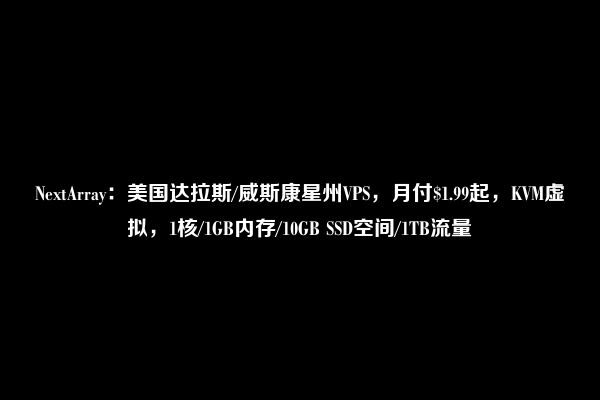 NextArray：美国达拉斯/威斯康星州VPS，月付\$1.99起，KVM虚拟，1核/1GB内存/10GB SSD空间/1TB流量